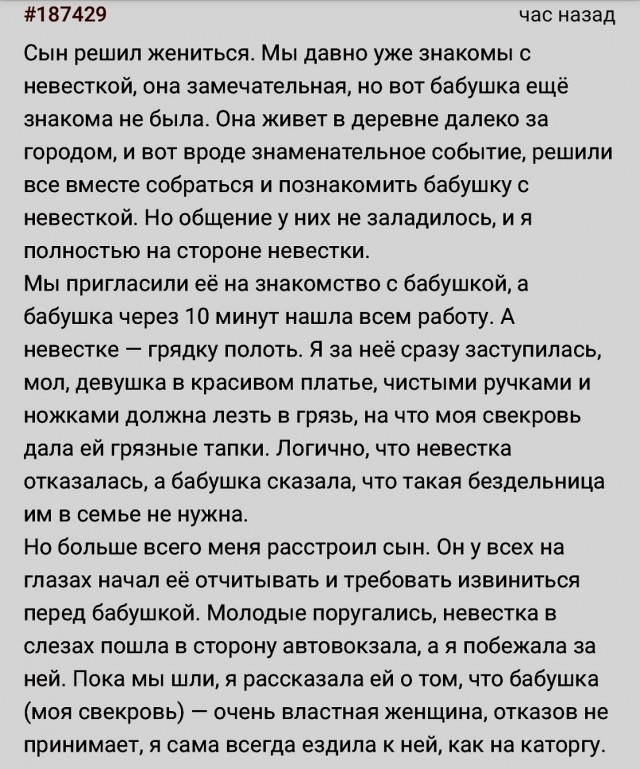 #187429

час назад

Сын решил жениться. Мы давно уже знакомы с невесткой, она замечательная, но вот бабушка ещё знакома не была. Она живет в деревне далеко за городом, и вот вроде знаменательное событие, решили все вместе собраться и познакомить бабушку с невесткой. Но общение у них не заладилось, и я полностью на стороне невестки.
Мы пригласили её на знакомство с бабушкой, а бабушка через 10 минут нашла всем работу. А невестке — грядку полоть. Я за неё сразу заступилась, мол, девушка в красивом платье, чистыми ручками и ножками должна лезть в грязь, на что моя свекровь дала ей грязные тапки. Логично, что невестка отказалась, а бабушка сказала, что такая бездельница им в семье не нужна.
Но больше всего меня расстроил сын. Он у всех на глазах начал её отчитывать и требовать извиниться перед бабушкой. Молодые поругались, невестка в слезах пошла в сторону автовокзала, а я побежала за ней. Пока мы шли, я рассказала ей о том, что бабушка (моя свекровь) — очень властная женщина, отказов не принимает, я сама всегда ездила к ней, как на каторгу.